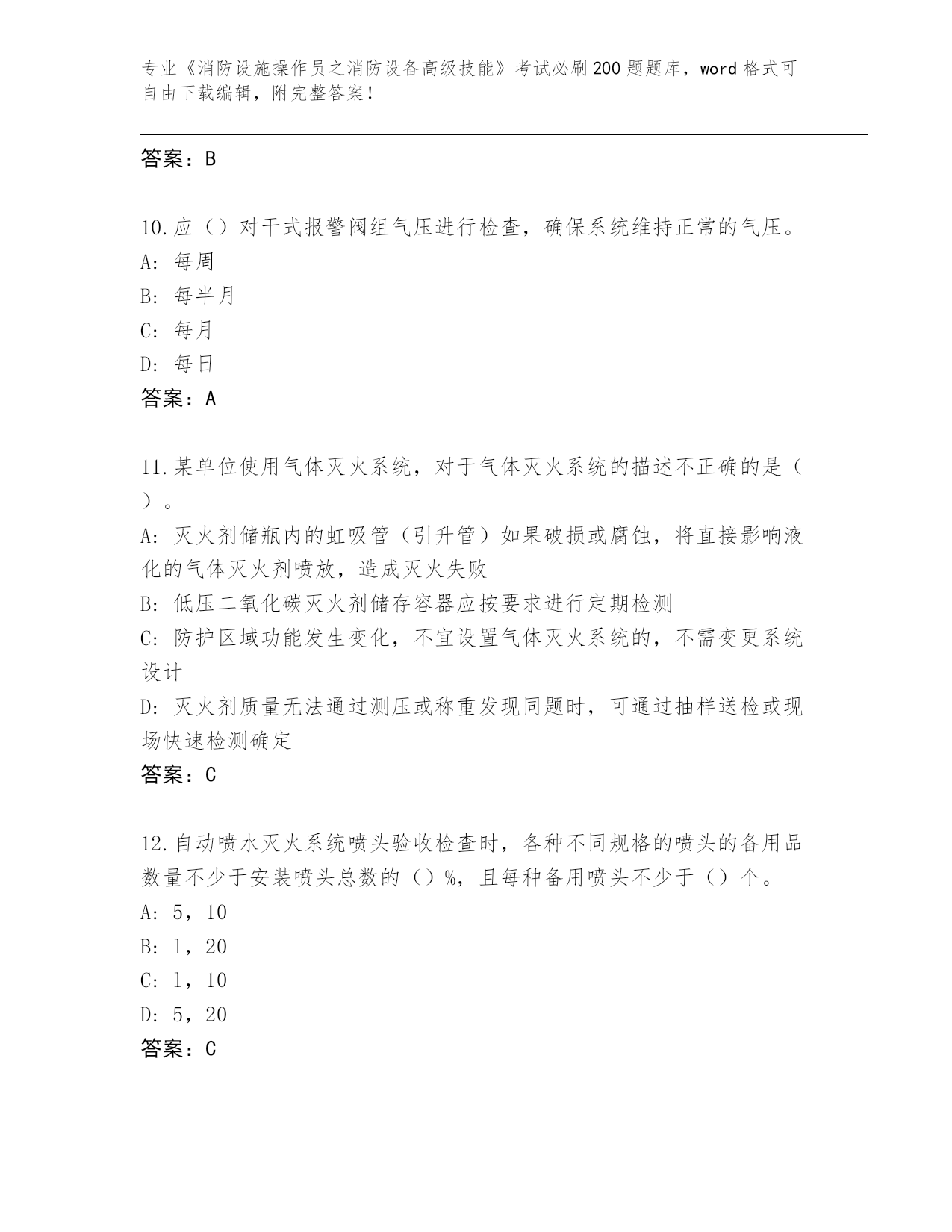 专业《消防设施操作员之消防设备高级技能》考试必刷200题题库，word格式可自由下载编辑，附完整答案！

答案：B

10.应（）对干式报警阀组气压进行检查，确保系统维持正常的气压。
A: 每周
B: 每半月
C: 每月
D: 每日
答案：A

11.某单位使用气体灭火系统，对于气体灭火系统的描述不正确的是（）。
A: 灭火剂储瓶内的虹吸管（引升管）如果破损或腐蚀，将直接影响液化的气体灭火剂喷放，造成灭火失败
B: 低压二氧化碳灭火剂储存容器应按要求进行定期检测
C: 防护区域功能发生变化，不宜设置气体灭火系统的，不需变更系统设计
D: 灭火剂质量无法通过测压或称重发现同题时，可通过抽样送检或现场快速检测确定
答案：C

12.自动喷水灭火系统喷头验收检查时，各种不同规格的喷头的备用品数量不少于安装喷头总数的（）%，且每种备用喷头不少于（）个。
A: 5，10
B: 1，20
C: 1，10
D: 5，20
答案：C